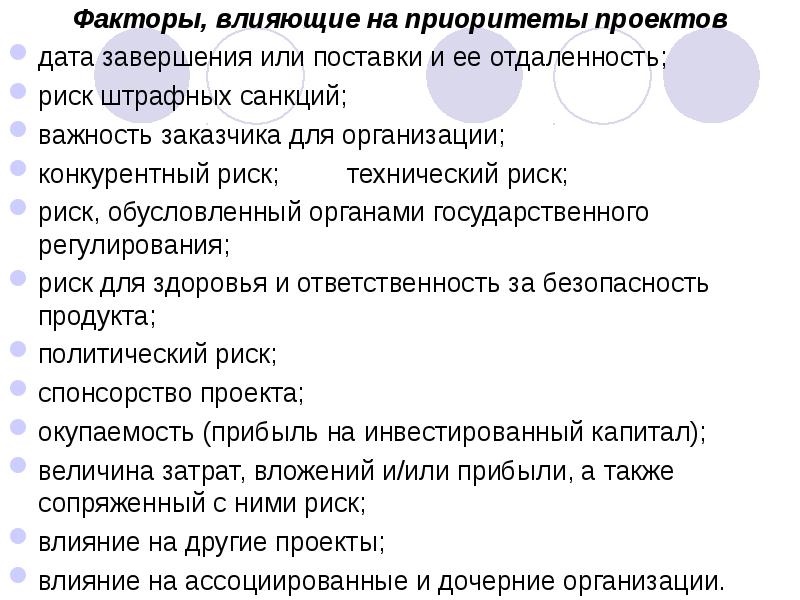 Факторы, влияющие на приоритеты проектов

• дата завершения или поставки и ее отдаленность;
• риск штрафных санкций;
• важность заказчика для организации;
• конкурентный риск; технический риск;
• риск, обусловленный органами государственного регулирования;
• риск для здоровья и ответственность за безопасность продукта;
• политический риск;
• спонсорство проекта;
• окупаемость (прибыль на инвестированный капитал);
• величина затрат, вложений и/или прибыли, а также сопряженный с ними риск;
• влияние на другие проекты;
• влияние на ассоциированные и дочерние организации.